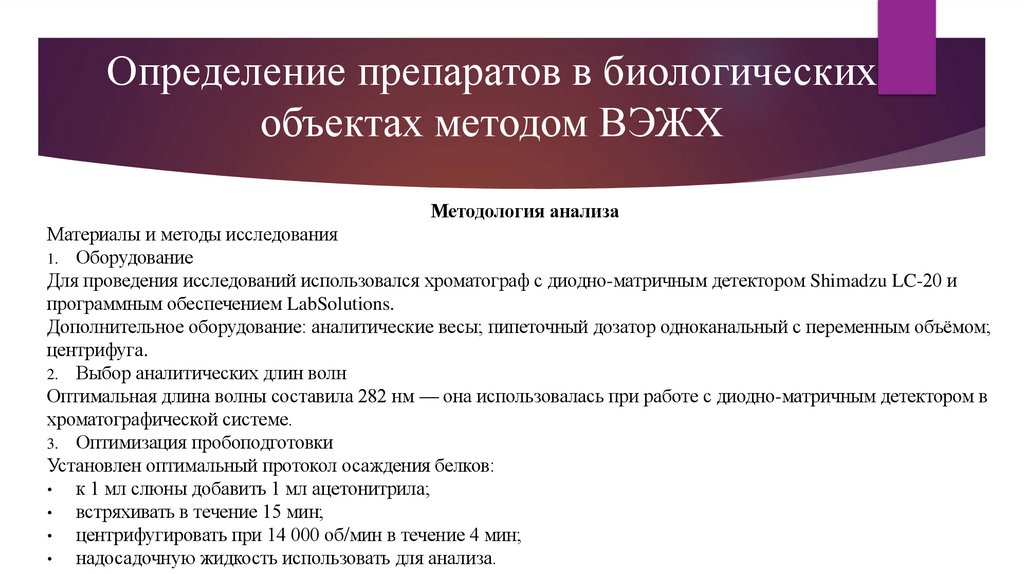 Определение препаратов в биологических объектах методом ВЭЖХ

Методология анализа

Материалы и методы исследования
1. Оборудование
Для проведения исследований использовался хроматограф с диодно-матричным детектором Shimadzu LC-20 и программным обеспечением LabSolutions.
Дополнительное оборудование: аналитические весы; пипеточный дозатор одноканальный с переменным объёмом; центрифуга.
2. Выбор аналитических длин волн
Оптимальная длина волны составила 282 нм — она использовалась при работе с диодно-матричным детектором в хроматографической системе.
3. Оптимизация пробоподготовки
Установлен оптимальный протокол осаждения белков:
• к 1 мл слюны добавить 1 мл ацетонитрила;
• встряхивать в течение 15 мин;
• центрифугировать при 14 000 об/мин в течение 4 мин;
• надосадочную жидкость использовать для анализа.